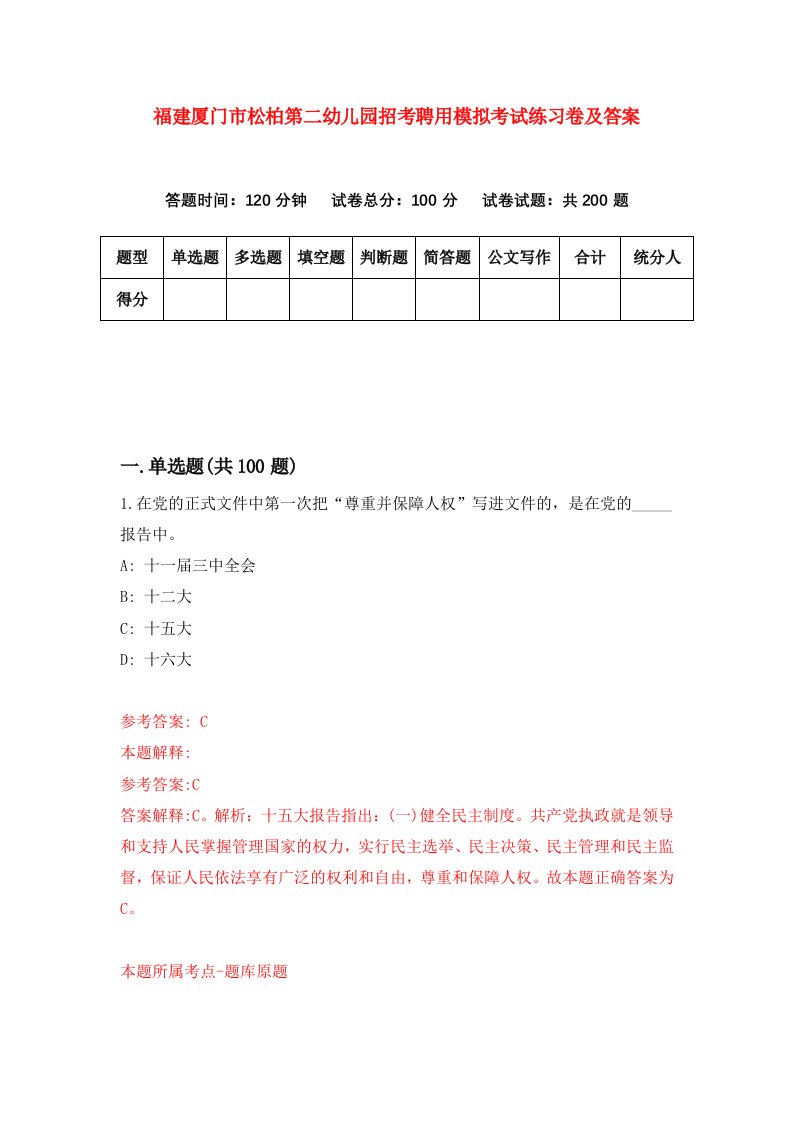 福建厦门市松柏第二幼儿园招考聘用模拟考试练习卷及答案

答题时间：120 分钟　试卷总分：100 分　试卷试题：共 200 题

| 题型 | 单选题 | 多选题 | 填空题 | 判断题 | 简答题 | 公文写作 | 合计 | 统分人 |
|---|---|---|---|---|---|---|---|---|
| 得分 | | | | | | | | |

一.单选题(共 100 题)

1.在党的正式文件中第一次把“尊重并保障人权”写进文件的，是在党的_____报告中。

A: 十一届三中全会

B: 十二大

C: 十五大

D: 十六大

参考答案: C

本题解释:

参考答案:C

答案解释:C。解析：十五大报告指出：(一)健全民主制度。共产党执政就是领导和支持人民掌握管理国家的权力，实行民主选举、民主决策、民主管理和民主监督，保证人民依法享有广泛的权利和自由，尊重和保障人权。故本题正确答案为C。

本题所属考点-题库原题